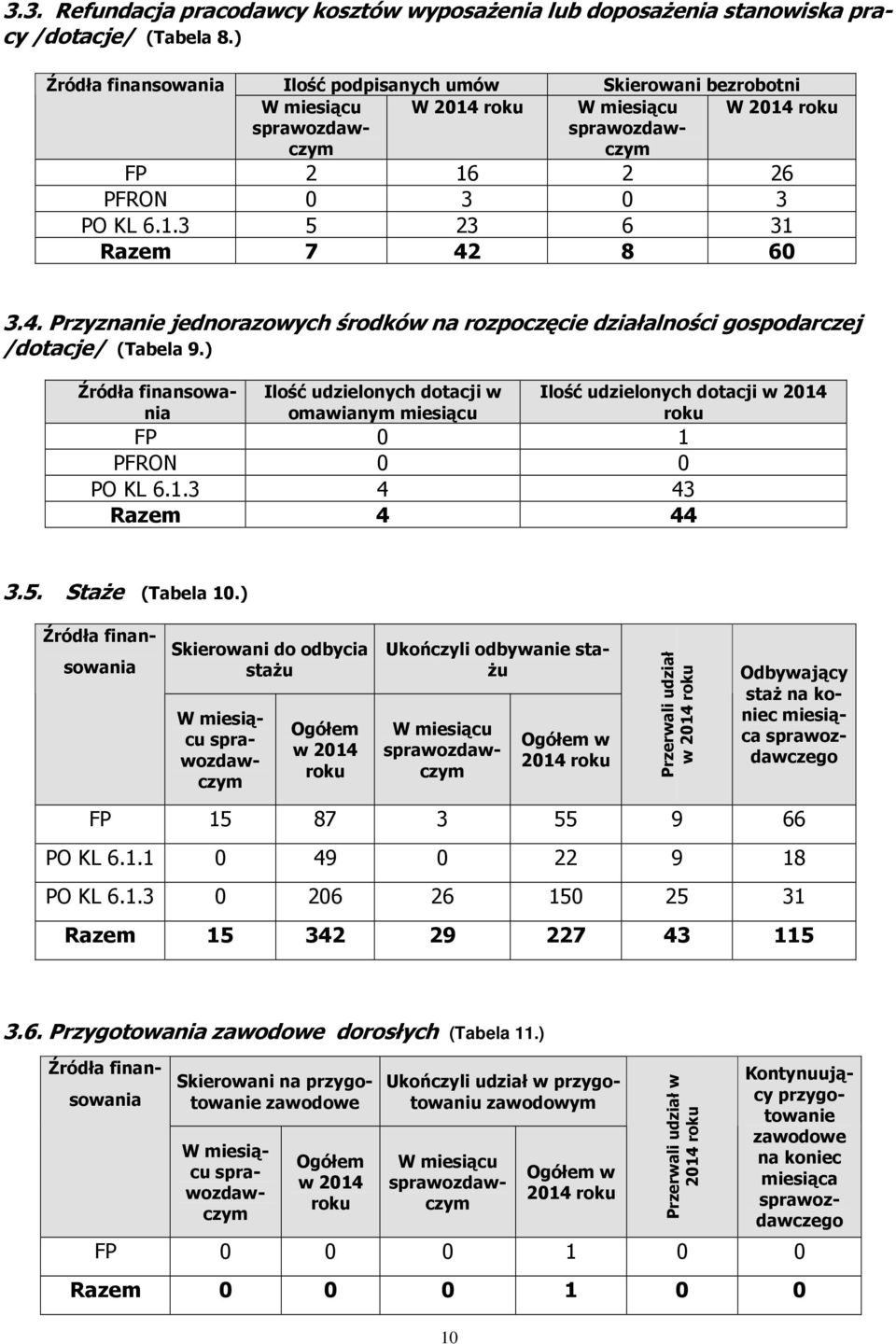 3.3. Refundacja pracodawcy kosztów wyposażenia lub doposażenia stanowiska pracy /dotacje/ (Tabela 8.)

| Źródła finansowania | Ilość podpisanych umów W miesiącu sprawozdawczym | Ilość podpisanych umów W 2014 roku | Skierowani bezrobotni W miesiącu sprawozdawczym | Skierowani bezrobotni W 2014 roku |
|---|---|---|---|---|
| FP | 2 | 16 | 2 | 26 |
| PFRON | 0 | 3 | 0 | 3 |
| PO KL 6.1.3 | 5 | 23 | 6 | 31 |
| Razem | 7 | 42 | 8 | 60 |

3.4. Przyznanie jednorazowych środków na rozpoczęcie działalności gospodarczej /dotacje/ (Tabela 9.)

| Źródła finansowania | Ilość udzielonych dotacji w omawianym miesiącu | Ilość udzielonych dotacji w 2014 roku |
|---|---|---|
| FP | 0 | 1 |
| PFRON | 0 | 0 |
| PO KL 6.1.3 | 4 | 43 |
| Razem | 4 | 44 |

3.5. Staże (Tabela 10.)

| Źródła finansowania | Skierowani do odbycia stażu W miesiącu sprawozdawczym | Skierowani do odbycia stażu Ogółem w 2014 roku | Ukończyli odbywanie stażu W miesiącu sprawozdawczym | Ukończyli odbywanie stażu Ogółem w 2014 roku | Przerwali udział w 2014 roku | Odbywający staż na koniec miesiąca sprawozdawczego |
|---|---|---|---|---|---|---|
| FP | 15 | 87 | 3 | 55 | 9 | 66 |
| PO KL 6.1.1 | 0 | 49 | 0 | 22 | 9 | 18 |
| PO KL 6.1.3 | 0 | 206 | 26 | 150 | 25 | 31 |
| Razem | 15 | 342 | 29 | 227 | 43 | 115 |

3.6. Przygotowania zawodowe dorosłych (Tabela 11.)

| Źródła finansowania | Skierowani na przygotowanie zawodowe W miesiącu sprawozdawczym | Skierowani na przygotowanie zawodowe Ogółem w 2014 roku | Ukończyli udział w przygotowaniu zawodowym W miesiącu sprawozdawczym | Ukończyli udział w przygotowaniu zawodowym Ogółem w 2014 roku | Przerwali udział w 2014 roku | Kontynuujący przygotowanie zawodowe na koniec miesiąca sprawozdawczego |
|---|---|---|---|---|---|---|
| FP | 0 | 0 | 0 | 1 | 0 | 0 |
| Razem | 0 | 0 | 0 | 1 | 0 | 0 |

10